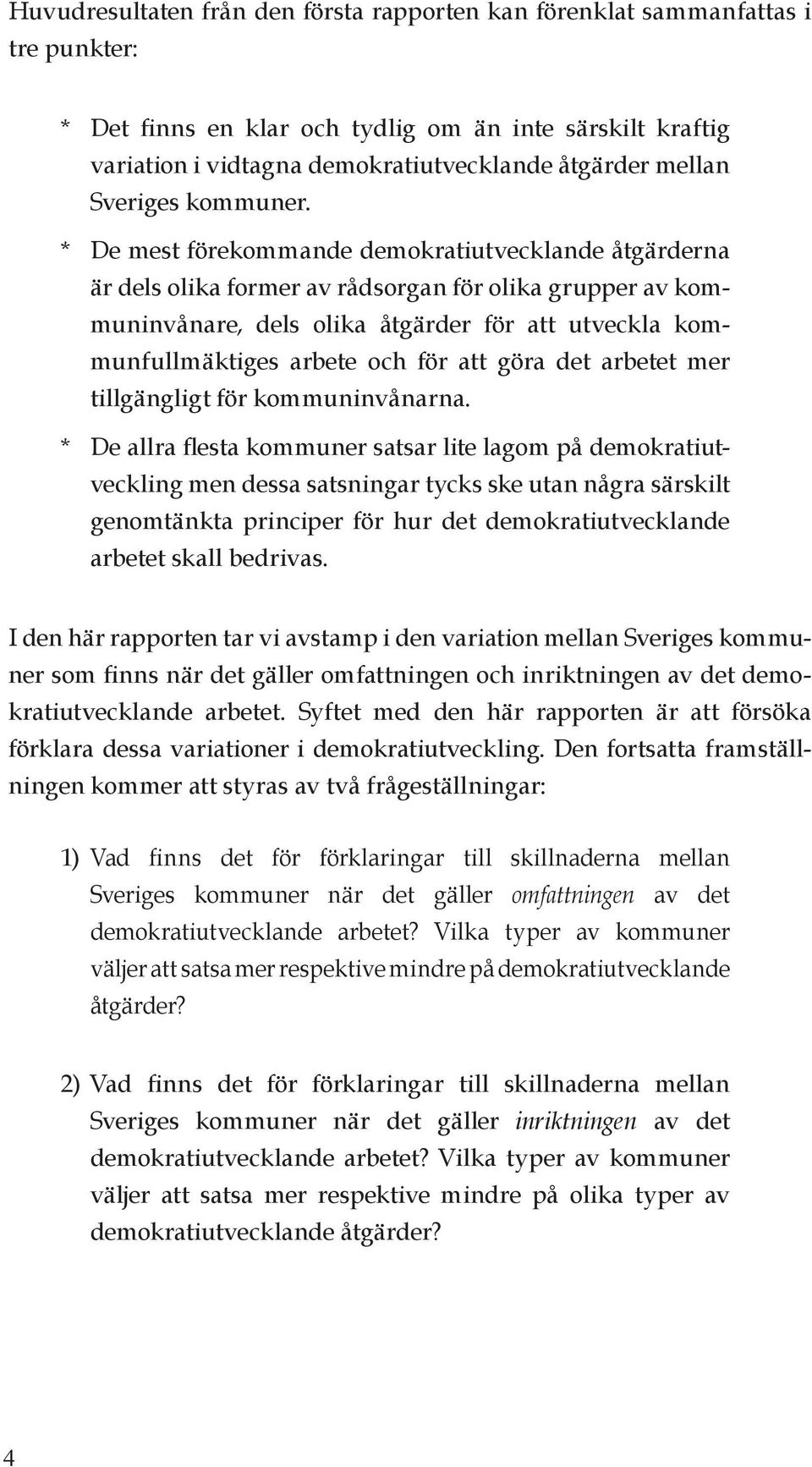 Huvudresultaten från den första rapporten kan förenklat sammanfattas i tre punkter:

* Det finns en klar och tydlig om än inte särskilt kraftig variation i vidtagna demokratiutvecklande åtgärder mellan Sveriges kommuner.

* De mest förekommande demokratiutvecklande åtgärderna är dels olika former av rådsorgan för olika grupper av kommuninvånare, dels olika åtgärder för att utveckla kommunfullmäktiges arbete och för att göra det arbetet mer tillgängligt för kommuninvånarna.

* De allra flesta kommuner satsar lite lagom på demokratiutveckling men dessa satsningar tycks ske utan några särskilt genomtänkta principer för hur det demokratiutvecklande arbetet skall bedrivas.

I den här rapporten tar vi avstamp i den variation mellan Sveriges kommuner som finns när det gäller omfattningen och inriktningen av det demokratiutvecklande arbetet. Syftet med den här rapporten är att försöka förklara dessa variationer i demokratiutveckling. Den fortsatta framställningen kommer att styras av två frågeställningar:

1) Vad finns det för förklaringar till skillnaderna mellan Sveriges kommuner när det gäller omfattningen av det demokratiutvecklande arbetet? Vilka typer av kommuner väljer att satsa mer respektive mindre på demokratiutvecklande åtgärder?

2) Vad finns det för förklaringar till skillnaderna mellan Sveriges kommuner när det gäller inriktningen av det demokratiutvecklande arbetet? Vilka typer av kommuner väljer att satsa mer respektive mindre på olika typer av demokratiutvecklande åtgärder?

4